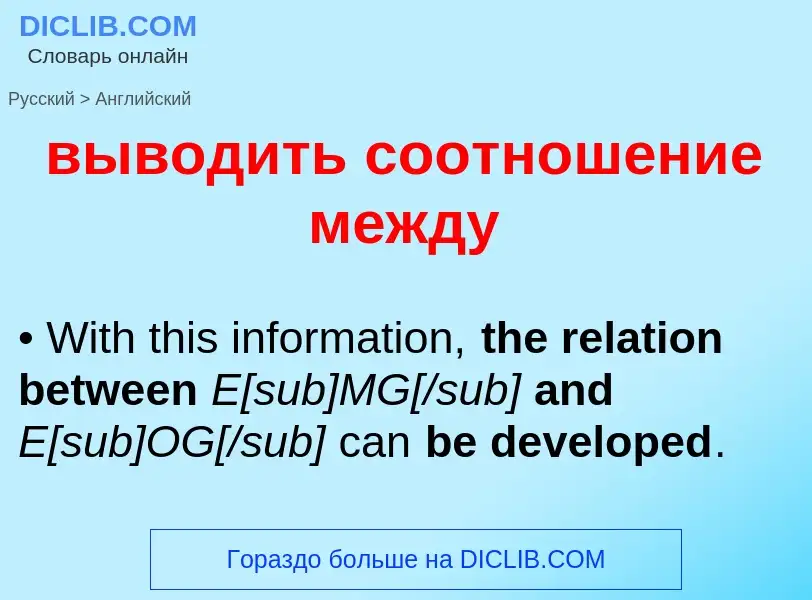 DICLIB.COM
Словарь онлайн

Русский > Английский

выводить соотношение между

• With this information, the relation between E[sub]MG[/sub] and E[sub]OG[/sub] can be developed.

Гораздо больше на DICLIB.COM